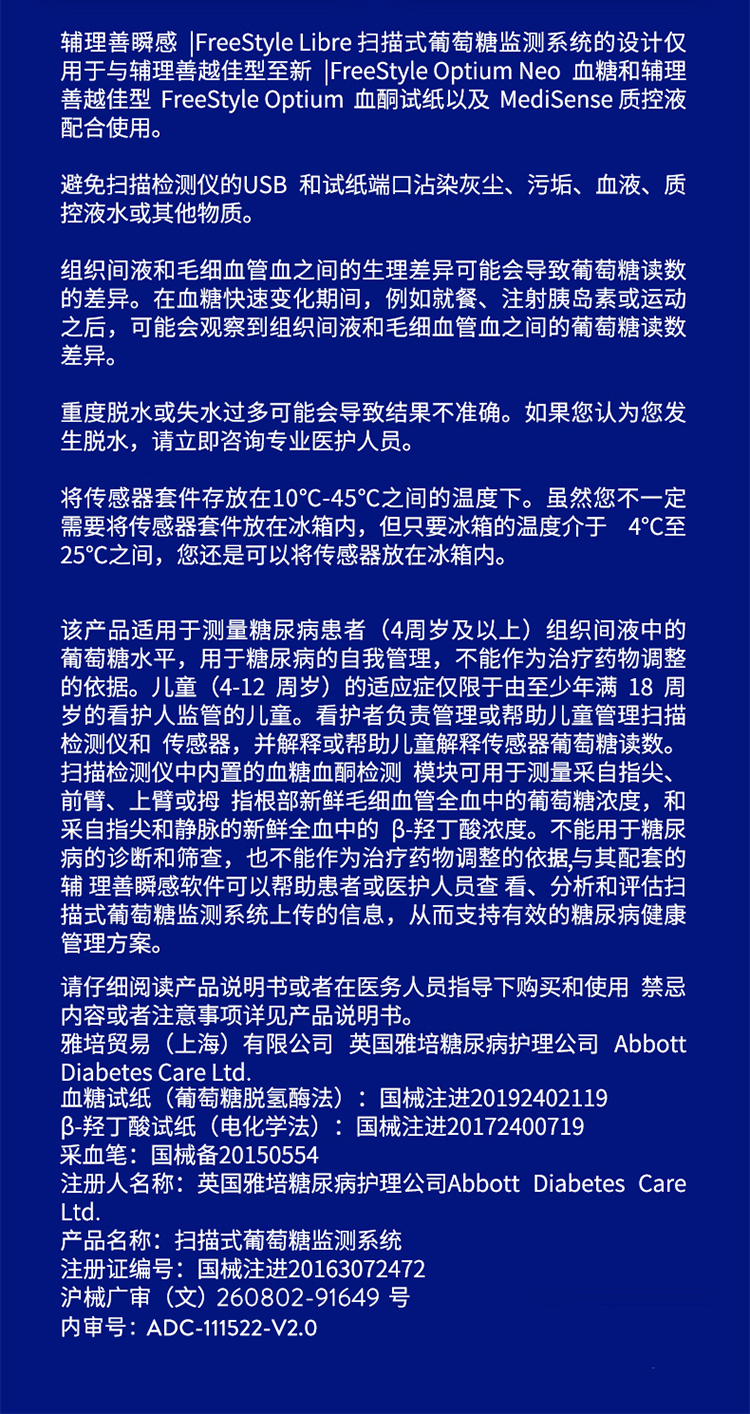 辅理善瞬感 |FreeStyle Libre 扫描式葡萄糖监测系统的设计仅用于与辅理善越佳型至新 |FreeStyle Optium Neo 血糖和辅理善越佳型 FreeStyle Optium 血酮试纸以及 MediSense 质控液配合使用。

避免扫描检测仪的USB 和试纸端口沾染灰尘、污垢、血液、质控液水或其他物质。

组织间液和毛细血管血之间的生理差异可能会导致葡萄糖读数的差异。在血糖快速变化期间，例如就餐、注射胰岛素或运动之后，可能会观察到组织间液和毛细血管血之间的葡萄糖读数差异。

重度脱水或失水过多可能会导致结果不准确。如果您认为您发生脱水，请立即咨询专业医护人员。

将传感器套件存放在10°C-45°C之间的温度下。虽然您不一定需要将传感器套件放在冰箱内，但只要冰箱的温度介于 4°C至25°C之间，您还是可以将传感器放在冰箱内。

该产品适用于测量糖尿病患者（4周岁及以上）组织间液中的葡萄糖水平，用于糖尿病的自我管理，不能作为治疗药物调整的依据。儿童（4-12 周岁）的适应症仅限于由至少年满 18 周岁的看护人监管的儿童。看护者负责管理或帮助儿童管理扫描检测仪和 传感器，并解释或帮助儿童解释传感器葡萄糖读数。扫描检测仪中内置的血糖血酮检测 模块可用于测量采自指尖、前臂、上臂或拇 指根部新鲜毛细血管全血中的葡萄糖浓度，和采自指尖和静脉的新鲜全血中的 β-羟丁酸浓度。不能用于糖尿病的诊断和筛查，也不能作为治疗药物调整的依据,与其配套的辅 理善瞬感软件可以帮助患者或医护人员查 看、分析和评估扫描式葡萄糖监测系统上传的信息，从而支持有效的糖尿病健康管理方案。

请仔细阅读产品说明书或者在医务人员指导下购买和使用 禁忌内容或者注意事项详见产品说明书。
雅培贸易（上海）有限公司 英国雅培糖尿病护理公司 Abbott Diabetes Care Ltd.
血糖试纸（葡萄糖脱氢酶法）：国械注进20192402119
β-羟丁酸试纸（电化学法）：国械注进20172400719
采血笔：国械备20150554
注册人名称：英国雅培糖尿病护理公司Abbott Diabetes Care Ltd.
产品名称：扫描式葡萄糖监测系统
注册证编号：国械注进20163072472
沪械广审（文）260802-91649 号
内审号：ADC-111522-V2.0